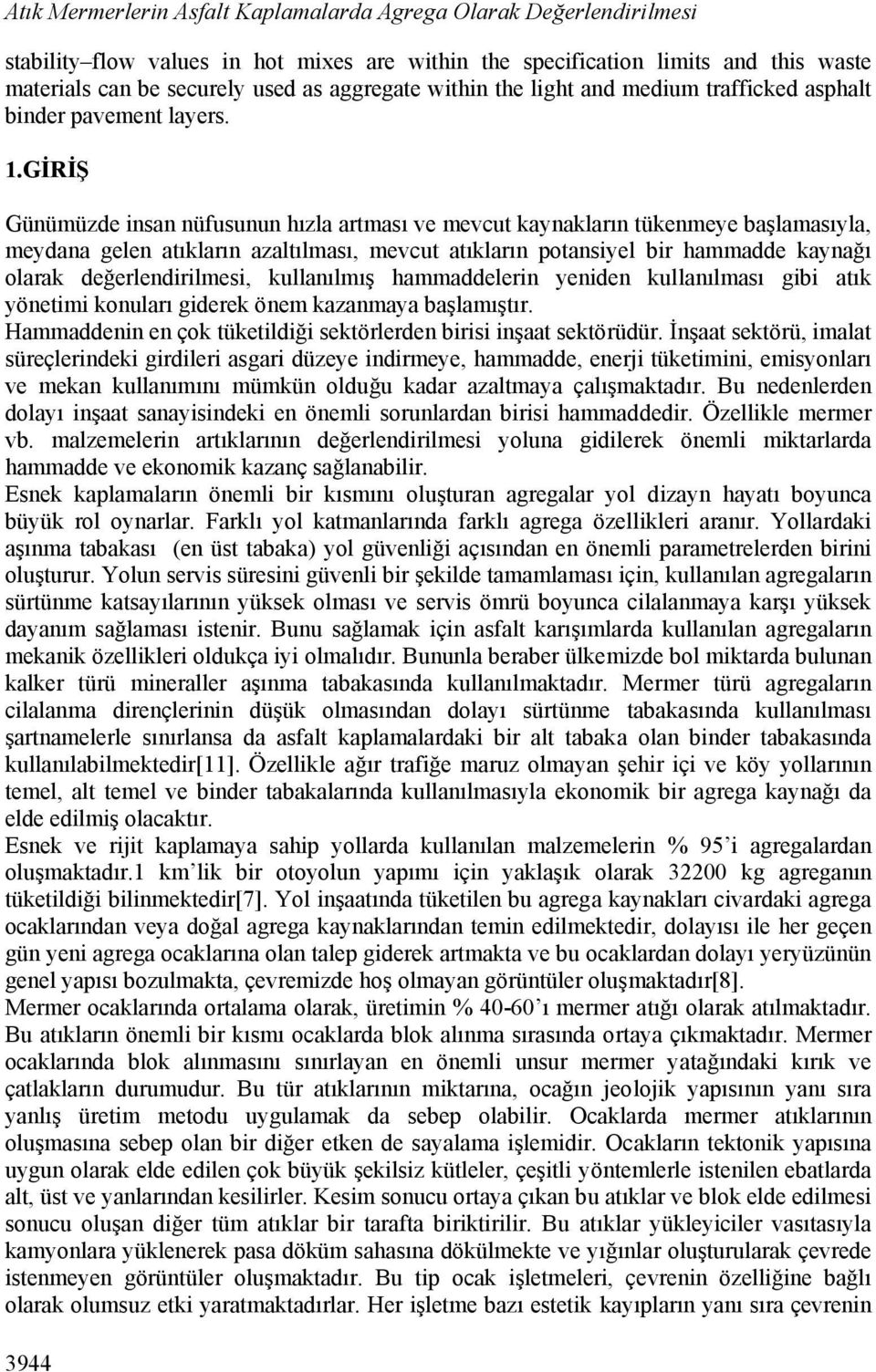 Atık Mermerlerin Asfalt Kaplamalarda Agrega Olarak Değerlendirilmesi

stability–flow values in hot mixes are within the specification limits and this waste materials can be securely used as aggregate within the light and medium trafficked asphalt binder pavement layers.

1.GİRİŞ

Günümüzde insan nüfusunun hızla artması ve mevcut kaynakların tükenmeye başlamasıyla, meydana gelen atıkların azaltılması, mevcut atıkların potansiyel bir hammadde kaynağı olarak değerlendirilmesi, kullanılmış hammaddelerin yeniden kullanılması gibi atık yönetimi konuları giderek önem kazanmaya başlamıştır.
Hammaddenin en çok tüketildiği sektörlerden birisi inşaat sektörüdür. İnşaat sektörü, imalat süreçlerindeki girdileri asgari düzeye indirmeye, hammadde, enerji tüketimini, emisyonları ve mekan kullanımını mümkün olduğu kadar azaltmaya çalışmaktadır. Bu nedenlerden dolayı inşaat sanayisindeki en önemli sorunlardan birisi hammaddedir. Özellikle mermer vb. malzemelerin artıklarının değerlendirilmesi yoluna gidilerek önemli miktarlarda hammadde ve ekonomik kazanç sağlanabilir.
Esnek kaplamaların önemli bir kısmını oluşturan agregalar yol dizayn hayatı boyunca büyük rol oynarlar. Farklı yol katmanlarında farklı agrega özellikleri aranır. Yollardaki aşınma tabakası (en üst tabaka) yol güvenliği açısından en önemli parametrelerden birini oluşturur. Yolun servis süresini güvenli bir şekilde tamamlaması için, kullanılan agregaların sürtünme katsayılarının yüksek olması ve servis ömrü boyunca cilalanmaya karşı yüksek dayanım sağlaması istenir. Bunu sağlamak için asfalt karışımlarda kullanılan agregaların mekanik özellikleri oldukça iyi olmalıdır. Bununla beraber ülkemizde bol miktarda bulunan kalker türü mineraller aşınma tabakasında kullanılmaktadır. Mermer türü agregaların cilalanma dirençlerinin düşük olmasından dolayı sürtünme tabakasında kullanılması şartnamelerle sınırlansa da asfalt kaplamalardaki bir alt tabaka olan binder tabakasında kullanılabilmektedir[11]. Özellikle ağır trafiğe maruz olmayan şehir içi ve köy yollarının temel, alt temel ve binder tabakalarında kullanılmasıyla ekonomik bir agrega kaynağı da elde edilmiş olacaktır.
Esnek ve rijit kaplamaya sahip yollarda kullanılan malzemelerin % 95'i agregalardan oluşmaktadır.1 km'lik bir otoyolun yapımı için yaklaşık olarak 32200 kg agreganın tüketildiği bilinmektedir[7]. Yol inşaatında tüketilen bu agrega kaynakları civardaki agrega ocaklarından veya doğal agrega kaynaklarından temin edilmektedir, dolayısı ile her geçen gün yeni agrega ocaklarına olan talep giderek artmakta ve bu ocaklardan dolayı yeryüzünün genel yapısı bozulmakta, çevremizde hoş olmayan görüntüler oluşmaktadır[8].
Mermer ocaklarında ortalama olarak, üretimin % 40-60'ı mermer atığı olarak atılmaktadır. Bu atıkların önemli bir kısmı ocaklarda blok alınma sırasında ortaya çıkmaktadır. Mermer ocaklarında blok alınmasını sınırlayan en önemli unsur mermer yatağındaki kırık ve çatlakların durumudur. Bu tür atıklarının miktarına, ocağın jeolojik yapısının yanı sıra yanlış üretim metodu uygulamak da sebep olabilir. Ocaklarda mermer atıklarının oluşmasına sebep olan bir diğer etken de sayalama işlemidir. Ocakların tektonik yapısına uygun olarak elde edilen çok büyük şekilsiz kütleler, çeşitli yöntemlerle istenilen ebatlarda alt, üst ve yanlarından kesilirler. Kesim sonucu ortaya çıkan bu atıklar ve blok elde edilmesi sonucu oluşan diğer tüm atıklar bir tarafta biriktirilir. Bu atıklar yükleyiciler vasıtasıyla kamyonlara yüklenerek pasa döküm sahasına dökülmekte ve yığınlar oluşturularak çevrede istenmeyen görüntüler oluşmaktadır. Bu tip ocak işletmeleri, çevrenin özelliğine bağlı olarak olumsuz etki yaratmaktadırlar. Her işletme bazı estetik kayıpların yanı sıra çevrenin

3944